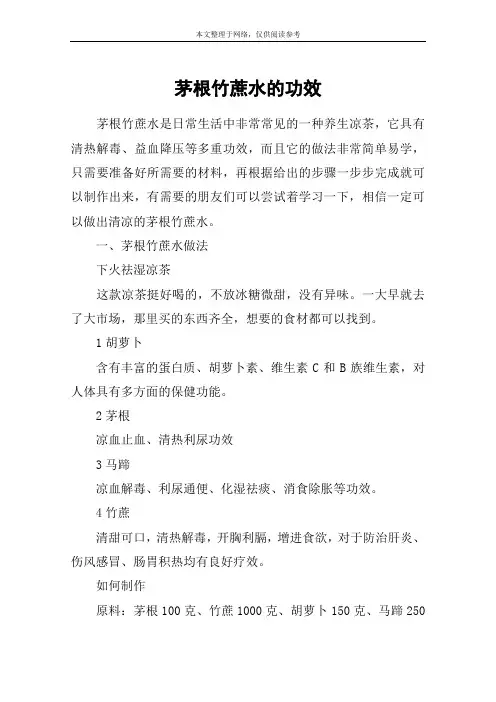 本文整理于网络，仅供阅读参考

茅根竹蔗水的功效

茅根竹蔗水是日常生活中非常常见的一种养生凉茶，它具有清热解毒、益血降压等多重功效，而且它的做法非常简单易学，只需要准备好所需要的材料，再根据给出的步骤一步步完成就可以制作出来，有需要的朋友们可以尝试着学习一下，相信一定可以做出清凉的茅根竹蔗水。

一、茅根竹蔗水做法

下火祛湿凉茶

这款凉茶挺好喝的，不放冰糖微甜，没有异味。一大早就去了大市场，那里买的东西齐全，想要的食材都可以找到。

1 胡萝卜

含有丰富的蛋白质、胡萝卜素、维生素 C 和 B 族维生素，对人体具有多方面的保健功能。

2 茅根

凉血止血、清热利尿功效

3 马蹄

凉血解毒、利尿通便、化湿祛痰、消食除胀等功效。

4 竹蔗

清甜可口，清热解毒，开胸利膈，增进食欲，对于防治肝炎、伤风感冒、肠胃积热均有良好疗效。

如何制作

原料：茅根 100 克、竹蔗 1000 克、胡萝卜 150 克、马蹄 250